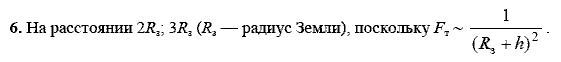 **6.** На расстоянии $2R_з$; $3R_з$ ($R_з$ — радиус Земли), поскольку $F_т \sim \frac{1}{(R_з + h)^2}$.